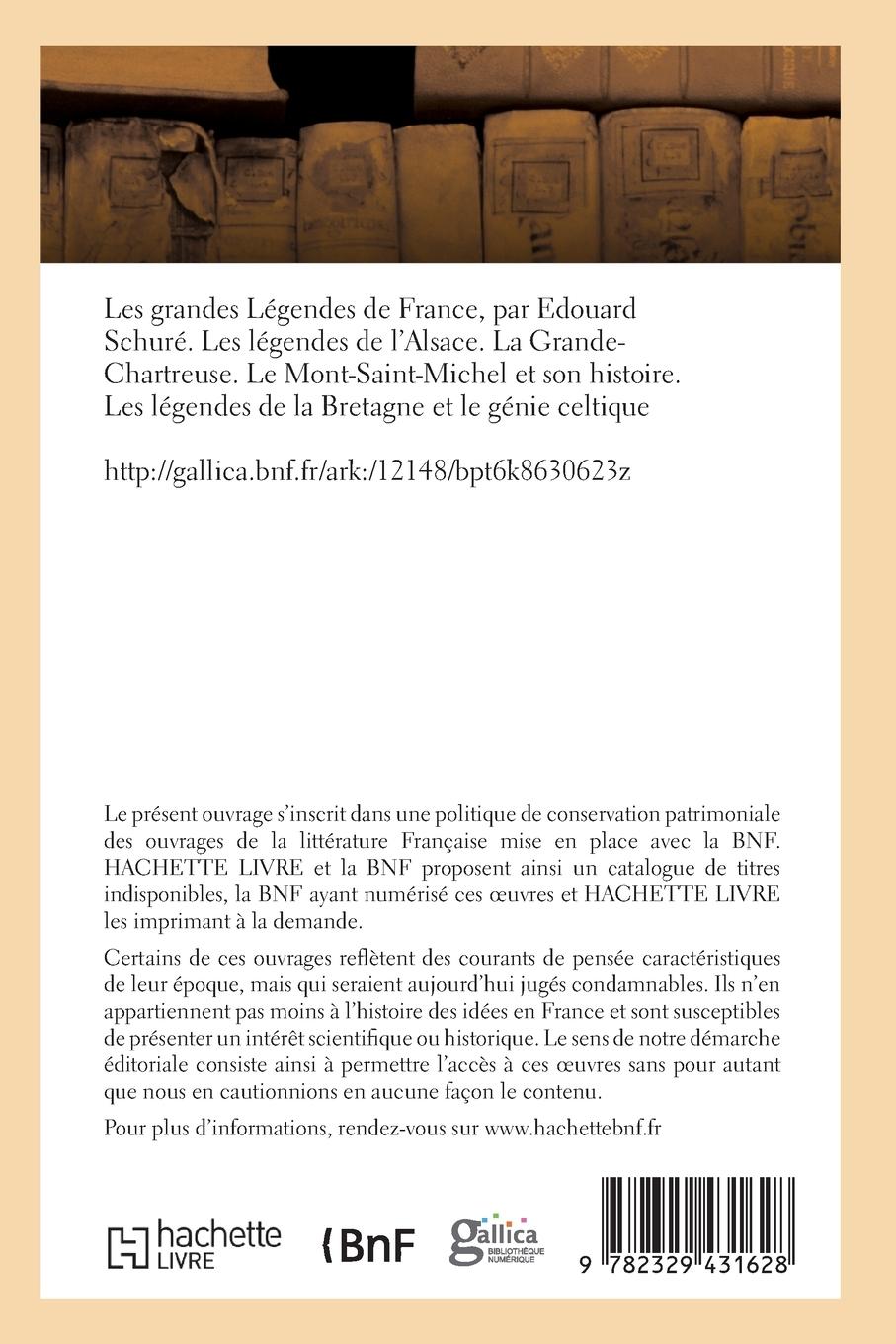 Les grandes Légendes de France, par Edouard Schuré. Les légendes de l'Alsace. La Grande-Chartreuse. Le Mont-Saint-Michel et son histoire. Les légendes de la Bretagne et le génie celtique

http://gallica.bnf.fr/ark:/12148/bpt6k8630623z

Le présent ouvrage s'inscrit dans une politique de conservation patrimoniale des ouvrages de la littérature Française mise en place avec la BNF. HACHETTE LIVRE et la BNF proposent ainsi un catalogue de titres indisponibles, la BNF ayant numérisé ces œuvres et HACHETTE LIVRE les imprimant à la demande.

Certains de ces ouvrages reflètent des courants de pensée caractéristiques de leur époque, mais qui seraient aujourd'hui jugés condamnables. Ils n'en appartiennent pas moins à l'histoire des idées en France et sont susceptibles de présenter un intérêt scientifique ou historique. Le sens de notre démarche éditoriale consiste ainsi à permettre l'accès à ces œuvres sans pour autant que nous en cautionnions en aucune façon le contenu.

Pour plus d'informations, rendez-vous sur www.hachettebnf.fr

hachette LIVRE

BnF

gallica BIBLIOTHÈQUE NUMÉRIQUE

9 782329 431628